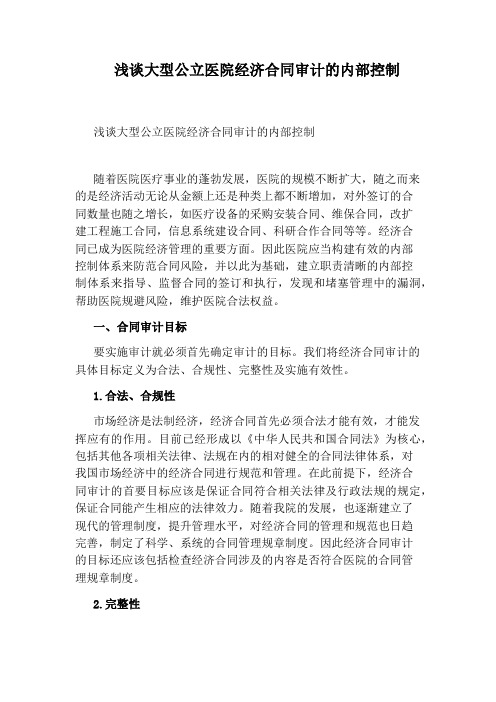 浅谈大型公立医院经济合同审计的内部控制

浅谈大型公立医院经济合同审计的内部控制

随着医院医疗事业的蓬勃发展，医院的规模不断扩大，随之而来的是经济活动无论从金额上还是种类上都不断增加，对外签订的合同数量也随之增长，如医疗设备的采购安装合同、维保合同，改扩建工程施工合同，信息系统建设合同、科研合作合同等等。经济合同已成为医院经济管理的重要方面。因此医院应当构建有效的内部控制体系来防范合同风险，并以此为基础，建立职责清晰的内部控制体系来指导、监督合同的签订和执行，发现和堵塞管理中的漏洞，帮助医院规避风险，维护医院合法权益。

一、合同审计目标

要实施审计就必须首先确定审计的目标。我们将经济合同审计的具体目标定义为合法、合规性、完整性及实施有效性。

1.合法、合规性

市场经济是法制经济，经济合同首先必须合法才能有效，才能发挥应有的作用。目前已经形成以《中华人民共和国合同法》为核心，包括其他各项相关法律、法规在内的相对健全的合同法律体系，对我国市场经济中的经济合同进行规范和管理。在此前提下，经济合同审计的首要目标应该是保证合同符合相关法律及行政法规的规定，保证合同能产生相应的法律效力。随着我院的发展，也逐渐建立了现代的管理制度，提升管理水平，对经济合同的管理和规范也日趋完善，制定了科学、系统的合同管理规章制度。因此经济合同审计的目标还应该包括检查经济合同涉及的内容是否符合医院的合同管理规章制度。

2.完整性